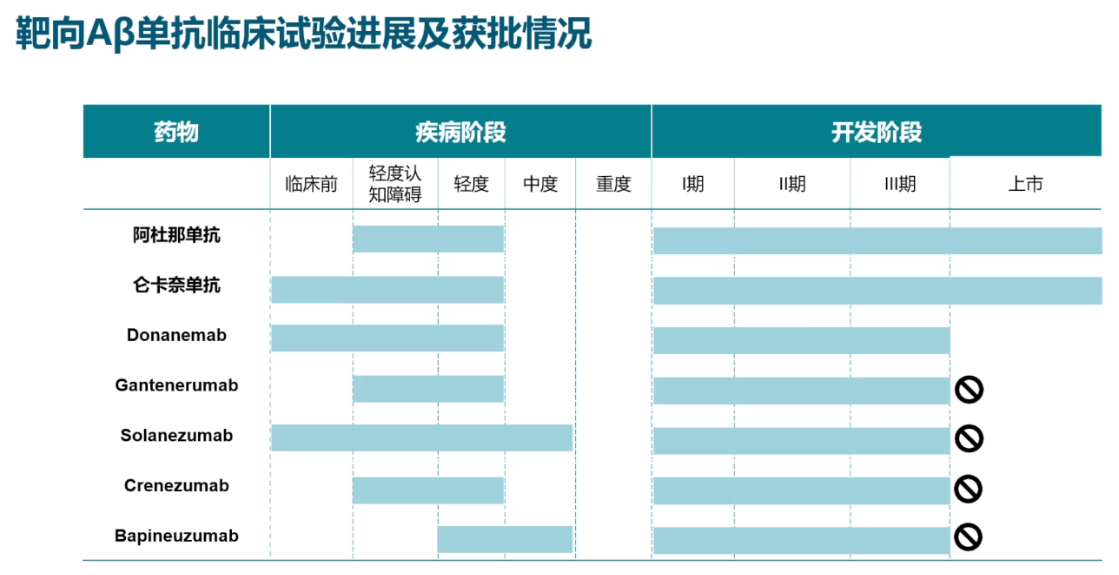 靶向Aβ单抗临床试验进展及获批情况

| 药物 | 疾病阶段 | | | | | 开发阶段 | | | |
|---|---|---|---|---|---|---|---|---|---|
| | 临床前 | 轻度认知障碍 | 轻度 | 中度 | 重度 | I期 | II期 | III期 | 上市 |
| 阿杜那单抗 | | | | | | | | | |
| 仑卡奈单抗 | | | | | | | | | |
| Donanemab | | | | | | | | | |
| Gantenerumab | | | | | | | | | |
| Solanezumab | | | | | | | | | |
| Crenezumab | | | | | | | | | |
| Bapineuzumab | | | | | | | | | |